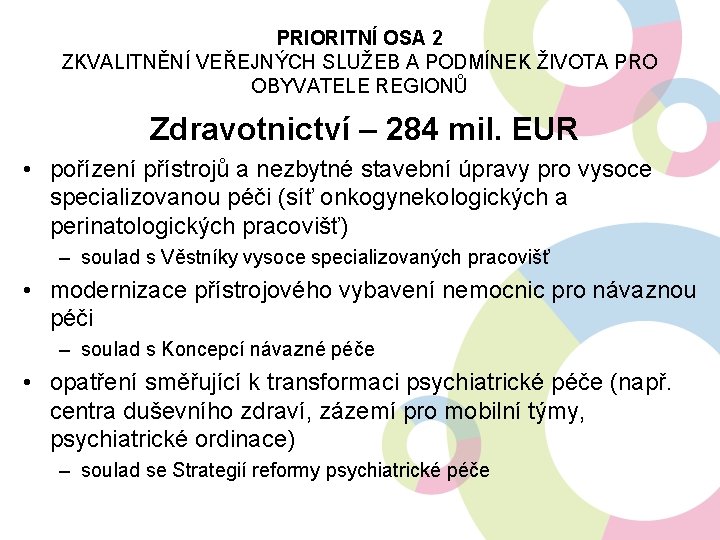 PRIORITNÍ OSA 2
ZKVALITNĚNÍ VEŘEJNÝCH SLUŽEB A PODMÍNEK ŽIVOTA PRO OBYVATELE REGIONŮ

Zdravotnictví – 284 mil. EUR

• pořízení přístrojů a nezbytné stavební úpravy pro vysoce specializovanou péči (síť onkogynekologických a perinatologických pracovišť)
– soulad s Věstníky vysoce specializovaných pracovišť
• modernizace přístrojového vybavení nemocnic pro návaznou péči
– soulad s Koncepcí návazné péče
• opatření směřující k transformaci psychiatrické péče (např. centra duševního zdraví, zázemí pro mobilní týmy, psychiatrické ordinace)
– soulad se Strategií reformy psychiatrické péče